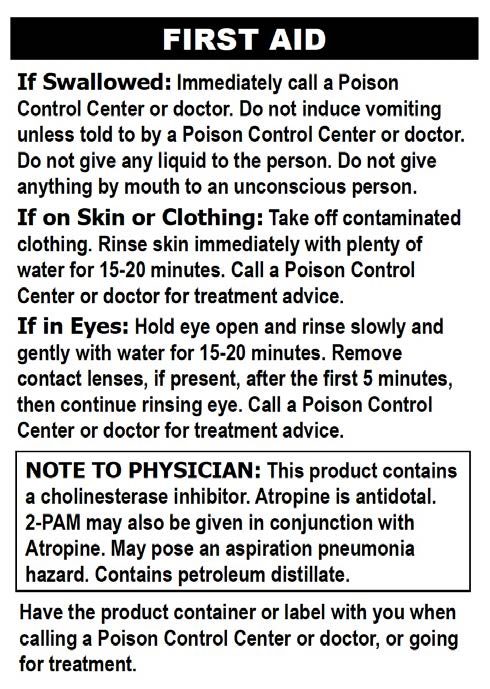 FIRST AID

If Swallowed: Immediately call a Poison Control Center or doctor. Do not induce vomiting unless told to by a Poison Control Center or doctor. Do not give any liquid to the person. Do not give anything by mouth to an unconscious person.

If on Skin or Clothing: Take off contaminated clothing. Rinse skin immediately with plenty of water for 15-20 minutes. Call a Poison Control Center or doctor for treatment advice.

If in Eyes: Hold eye open and rinse slowly and gently with water for 15-20 minutes. Remove contact lenses, if present, after the first 5 minutes, then continue rinsing eye. Call a Poison Control Center or doctor for treatment advice.

NOTE TO PHYSICIAN: This product contains a cholinesterase inhibitor. Atropine is antidotal. 2-PAM may also be given in conjunction with Atropine. May pose an aspiration pneumonia hazard. Contains petroleum distillate.

Have the product container or label with you when calling a Poison Control Center or doctor, or going for treatment.